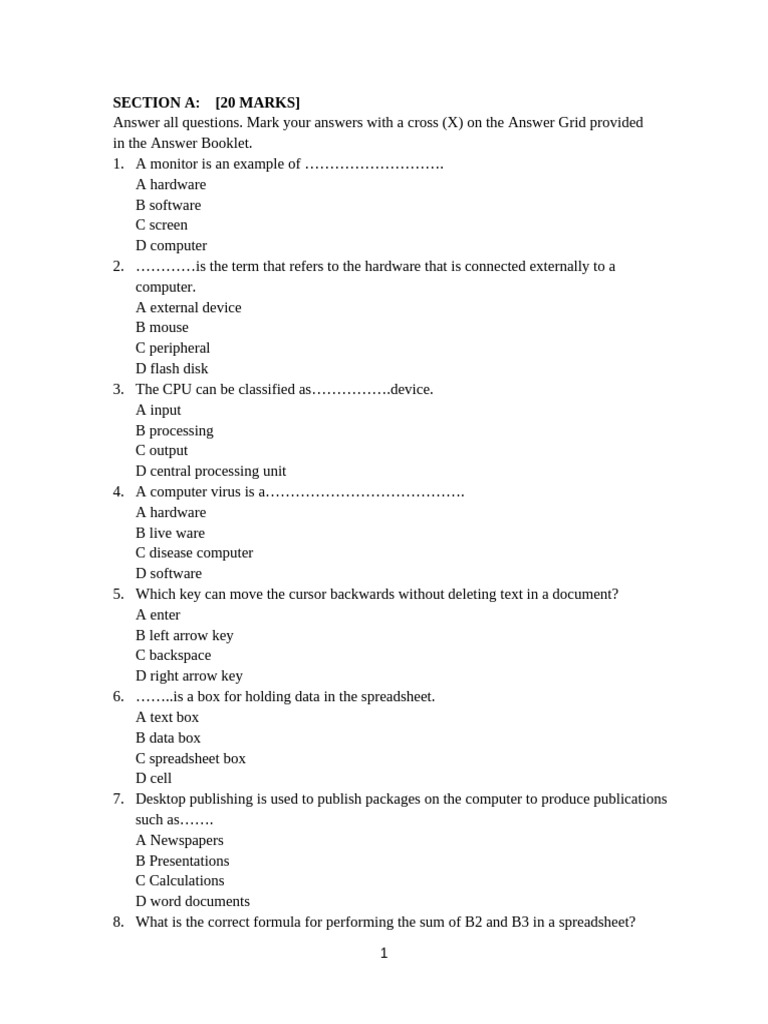 SECTION A: [20 MARKS]
Answer all questions. Mark your answers with a cross (X) on the Answer Grid provided in the Answer Booklet.

1. A monitor is an example of ……………………….
A hardware
B software
C screen
D computer
2. …………is the term that refers to the hardware that is connected externally to a computer.
A external device
B mouse
C peripheral
D flash disk
3. The CPU can be classified as…………….device.
A input
B processing
C output
D central processing unit
4. A computer virus is a………………………………….
A hardware
B live ware
C disease computer
D software
5. Which key can move the cursor backwards without deleting text in a document?
A enter
B left arrow key
C backspace
D right arrow key
6. ……..is a box for holding data in the spreadsheet.
A text box
B data box
C spreadsheet box
D cell
7. Desktop publishing is used to publish packages on the computer to produce publications such as…….
A Newspapers
B Presentations
C Calculations
D word documents
8. What is the correct formula for performing the sum of B2 and B3 in a spreadsheet?

1